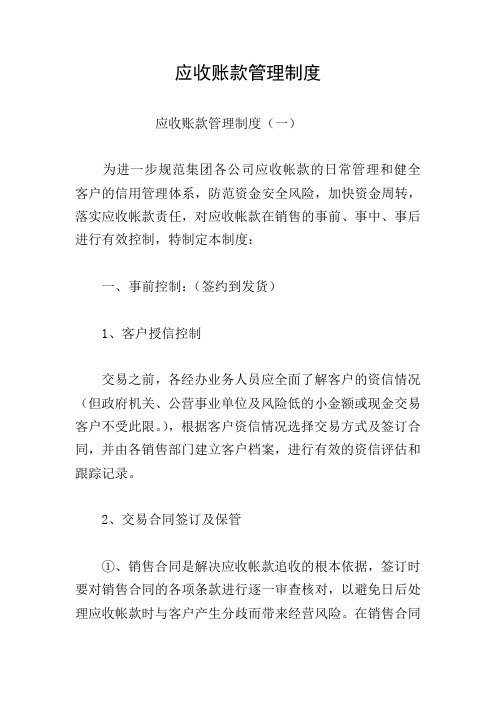 应收账款管理制度

应收账款管理制度（一）

为进一步规范集团各公司应收帐款的日常管理和健全客户的信用管理体系，防范资金安全风险，加快资金周转，落实应收帐款责任，对应收帐款在销售的事前、事中、事后进行有效控制，特制定本制度：

一、事前控制：（签约到发货）

1、客户授信控制

交易之前，各经办业务人员应全面了解客户的资信情况（但政府机关、公营事业单位及风险低的小金额或现金交易客户不受此限。），根据客户资信情况选择交易方式及签订合同，并由各销售部门建立客户档案，进行有效的资信评估和跟踪记录。

2、交易合同签订及保管

①、销售合同是解决应收帐款追收的根本依据，签订时要对销售合同的各项条款进行逐一审查核对，以避免日后处理应收帐款时与客户产生分歧而带来经营风险。在销售合同